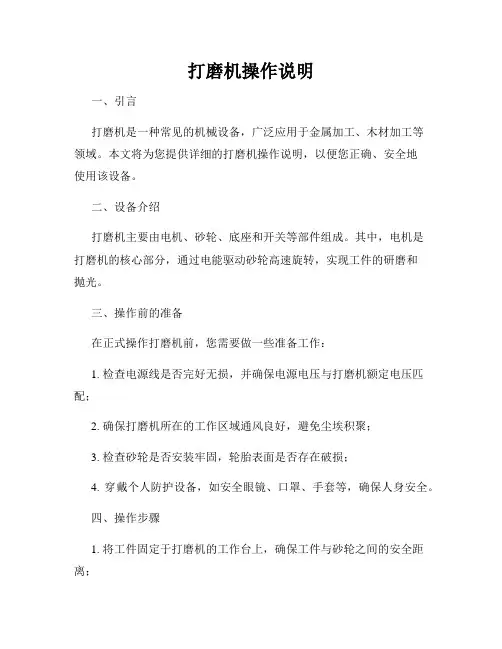 打磨机操作说明

一、引言

打磨机是一种常见的机械设备，广泛应用于金属加工、木材加工等领域。本文将为您提供详细的打磨机操作说明，以便您正确、安全地使用该设备。

二、设备介绍

打磨机主要由电机、砂轮、底座和开关等部件组成。其中，电机是打磨机的核心部分，通过电能驱动砂轮高速旋转，实现工件的研磨和抛光。

三、操作前的准备

在正式操作打磨机前，您需要做一些准备工作：

1. 检查电源线是否完好无损，并确保电源电压与打磨机额定电压匹配；

2. 确保打磨机所在的工作区域通风良好，避免尘埃积聚；

3. 检查砂轮是否安装牢固，轮胎表面是否存在破损；

4. 穿戴个人防护设备，如安全眼镜、口罩、手套等，确保人身安全。

四、操作步骤

1. 将工件固定于打磨机的工作台上，确保工件与砂轮之间的安全距离；